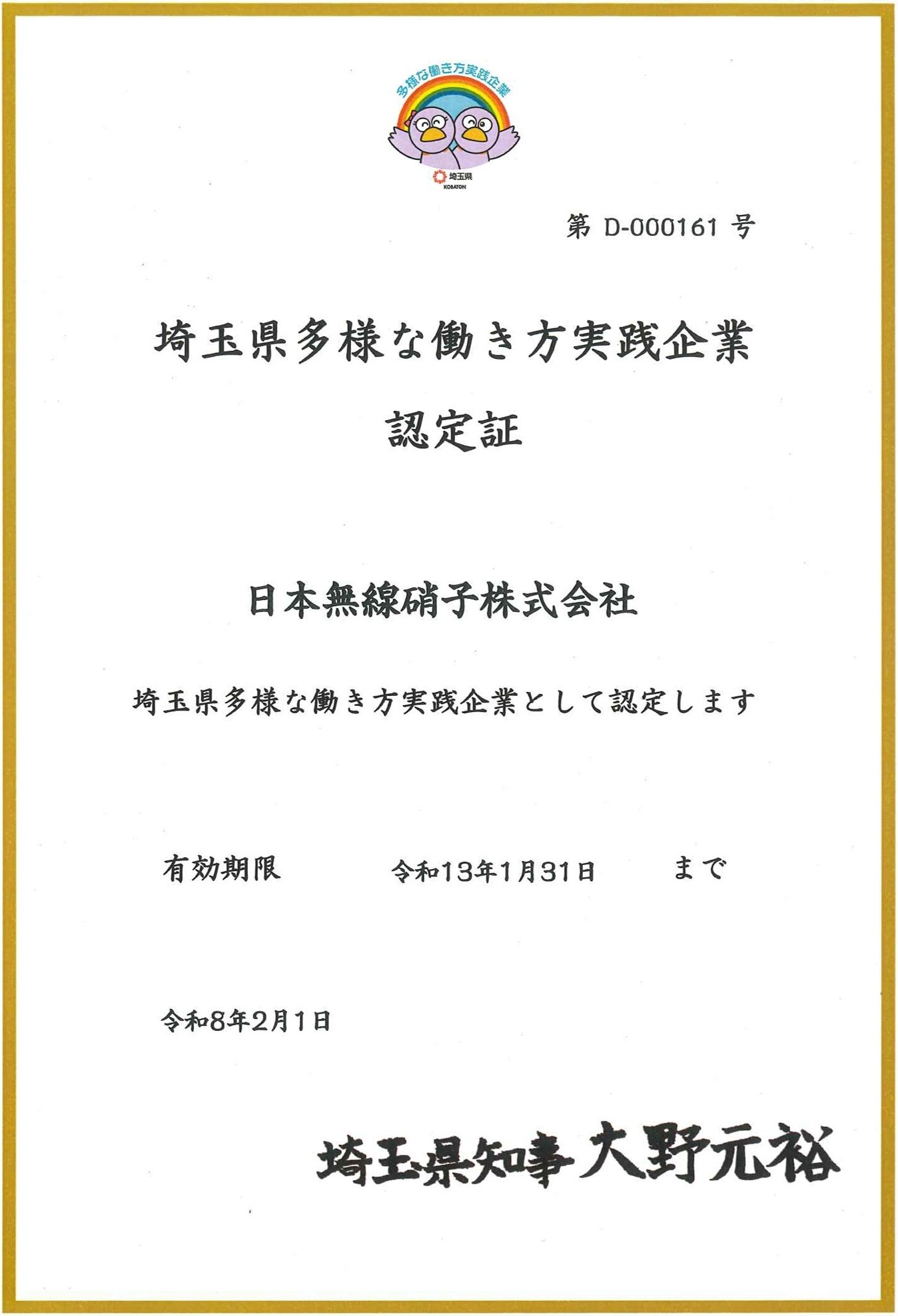 多様な働き方実践企業

埼玉県
KOBATON

第 D-000161 号

埼玉県多様な働き方実践企業

認定証

日本無線硝子株式会社

埼玉県多様な働き方実践企業として認定します

有効期限　令和13年1月31日　まで

令和8年2月1日

埼玉県知事 大野元裕